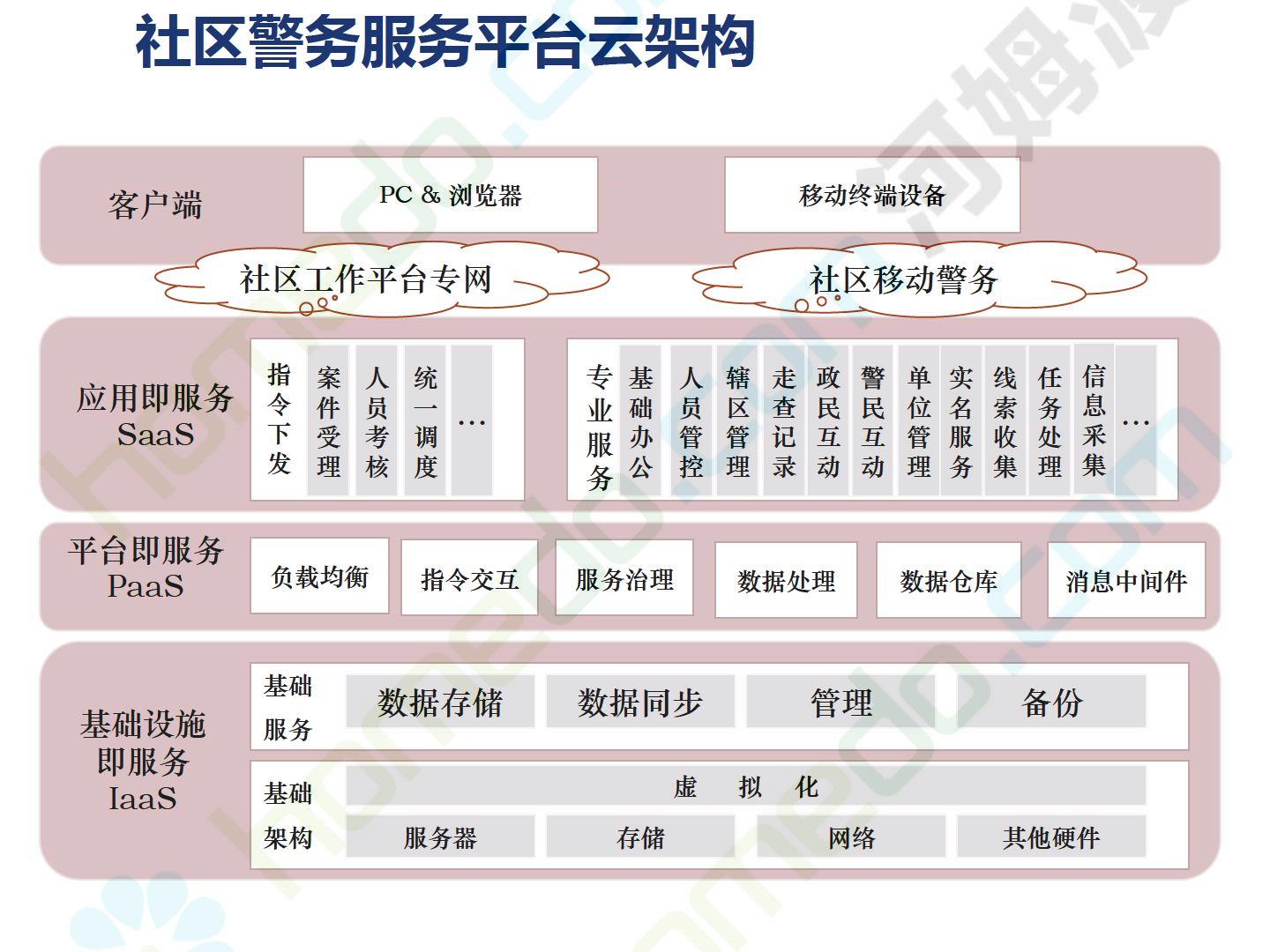 社区警务服务平台云架构

客户端
PC & 浏览器
移动终端设备

社区工作平台专网
社区移动警务

应用即服务
SaaS
指令下发
案件受理
人员考核
统一调度
…
专业服务
基础办公
人员管控
辖区管理
走查记录
政民互动
警民互动
单位管理
实名服务
线索收集
任务处理
信息采集
…

平台即服务
PaaS
负载均衡
指令交互
服务治理
数据处理
数据仓库
消息中间件

基础设施即服务
IaaS
基础服务
数据存储
数据同步
管理
备份
基础架构
虚 拟 化
服务器
存储
网络
其他硬件